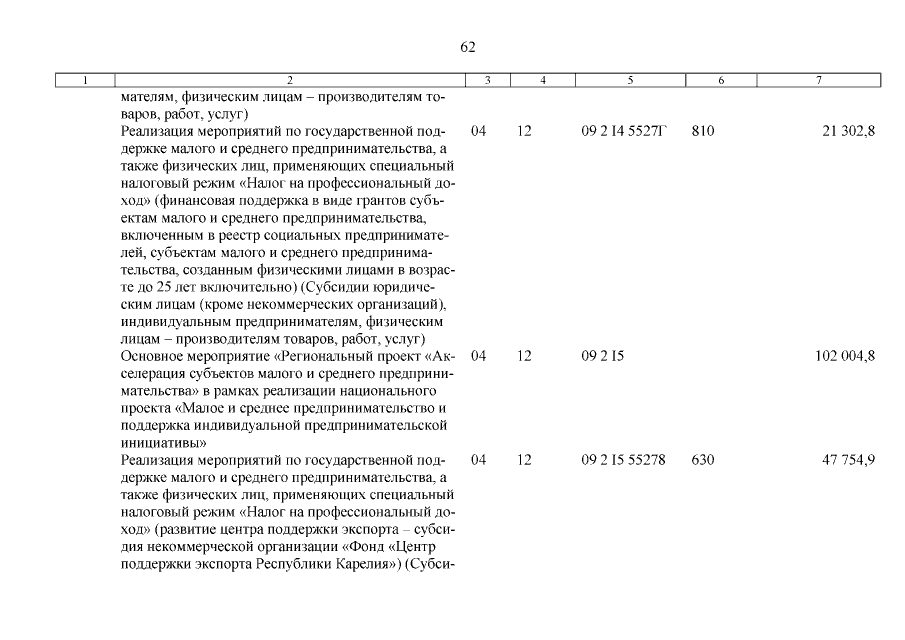 62

| 1 | 2 | 3 | 4 | 5 | 6 | 7 |
|---|---|---|---|---|---|---|
| | мателям, физическим лицам – производителям товаров, работ, услуг) | | | | | |
| | Реализация мероприятий по государственной поддержке малого и среднего предпринимательства, а также физических лиц, применяющих специальный налоговый режим «Налог на профессиональный доход» (финансовая поддержка в виде грантов субъектам малого и среднего предпринимательства, включенным в реестр социальных предпринимателей, субъектам малого и среднего предпринимательства, созданным физическими лицами в возрасте до 25 лет включительно) (Субсидии юридическим лицам (кроме некоммерческих организаций), индивидуальным предпринимателям, физическим лицам – производителям товаров, работ, услуг) | 04 | 12 | 09 2 I4 5527Г | 810 | 21 302,8 |
| | Основное мероприятие «Региональный проект «Акселерация субъектов малого и среднего предпринимательства» в рамках реализации национального проекта «Малое и среднее предпринимательство и поддержка индивидуальной предпринимательской инициативы» | 04 | 12 | 09 2 I5 | | 102 004,8 |
| | Реализация мероприятий по государственной поддержке малого и среднего предпринимательства, а также физических лиц, применяющих специальный налоговый режим «Налог на профессиональный доход» (развитие центра поддержки экспорта – субсидия некоммерческой организации «Фонд «Центр поддержки экспорта Республики Карелия») (Субси- | 04 | 12 | 09 2 I5 55278 | 630 | 47 754,9 |